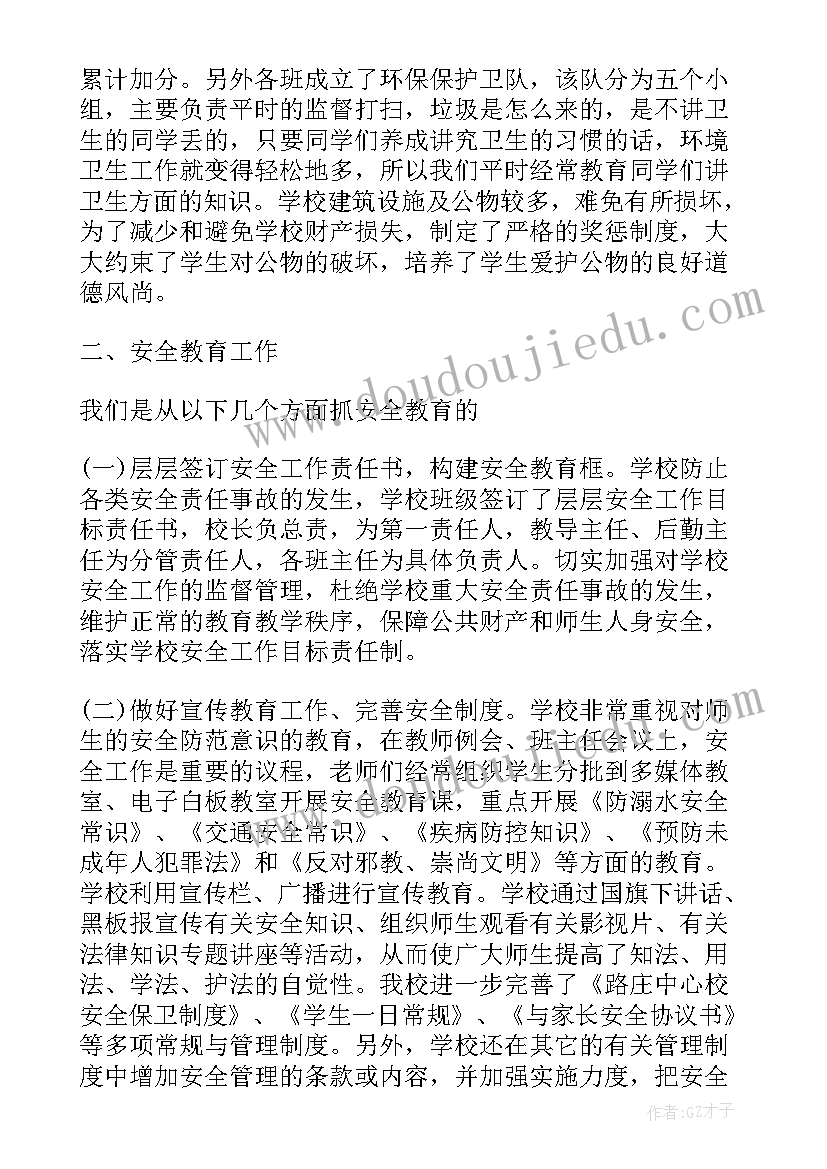 累计加分。另外各班成立了环保保护卫队，该队分为五个小组，主要负责平时的监督打扫，垃圾是怎么来的，是不讲卫生的同学丢的，只要同学们养成讲究卫生的习惯的话，环境卫生工作就变得轻松地多，所以我们平时经常教育同学们讲卫生方面的知识。学校建筑设施及公物较多，难免有所损坏，为了减少和避免学校财产损失，制定了严格的奖惩制度，大大约束了学生对公物的破坏，培养了学生爱护公物的良好道德风尚。

二、安全教育工作

我们是从以下几个方面抓安全教育的

(一)层层签订安全工作责任书，构建安全教育框。学校防止各类安全责任事故的发生，学校班级签订了层层安全工作目标责任书，校长负总责，为第一责任人，教导主任、后勤主任为分管责任人，各班主任为具体负责人。切实加强对学校安全工作的监督管理，杜绝学校重大安全责任事故的发生，维护正常的教育教学秩序，保障公共财产和师生人身安全，落实学校安全工作目标责任制。

(二)做好宣传教育工作、完善安全制度。学校非常重视对师生的安全防范意识的教育，在教师例会、班主任会议上，安全工作是重要的议程，老师们经常组织学生分批到多媒体教室、电子白板教室开展安全教育课，重点开展《防溺水安全常识》、《交通安全常识》、《疾病防控知识》、《预防未成年人犯罪法》和《反对邪教、崇尚文明》等方面的教育。学校利用宣传栏、广播进行宣传教育。学校通过国旗下讲话、黑板报宣传有关安全知识、组织师生观看有关影视片、有关法律知识专题讲座等活动，从而使广大师生提高了知法、用法、学法、护法的自觉性。我校进一步完善了《路庄中心校安全保卫制度》、《学生一日常规》、《与家长安全协议书》等多项常规与管理制度。另外，学校还在其它的有关管理制度中增加安全管理的条款或内容，并加强实施力度，把安全

www.doudoujiedu.com

作者:GZ才子